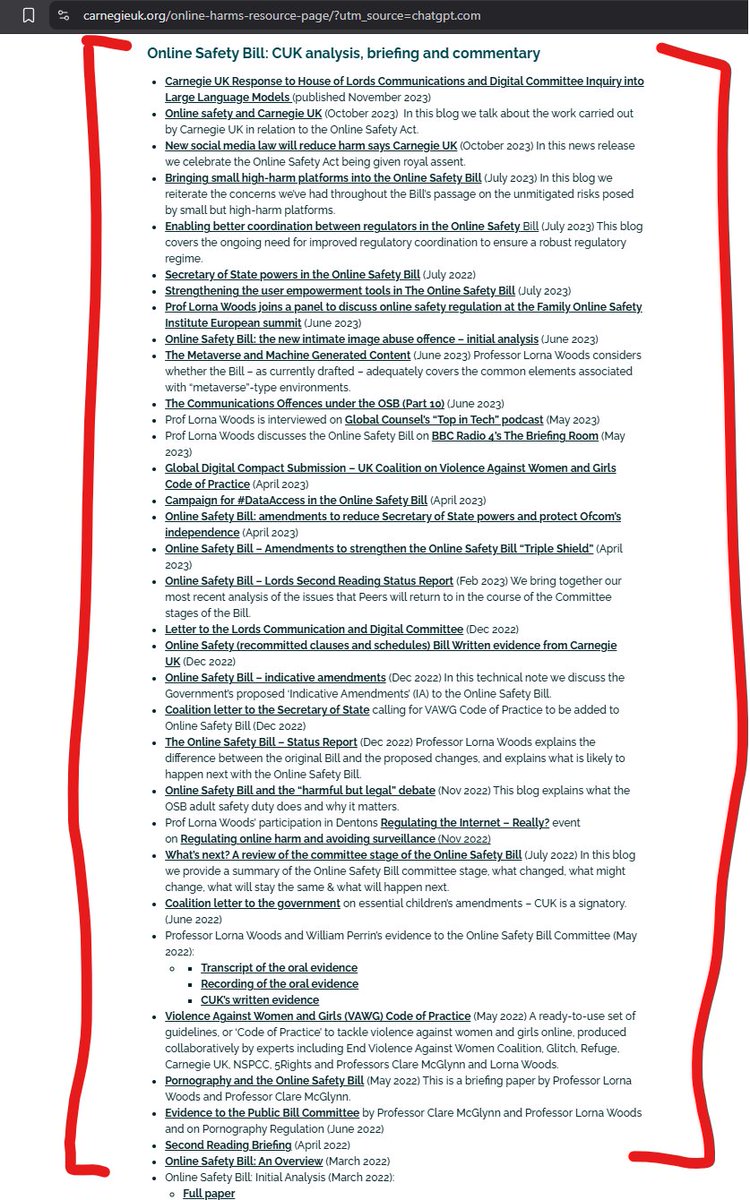 carnegieuk.org/online-harms-resource-page/?utm_source=chatgpt.com

Online Safety Bill: CUK analysis, briefing and commentary

- Carnegie UK Response to House of Lords Communications and Digital Committee Inquiry into Large Language Models (published November 2023)
- Online safety and Carnegie UK (October 2023) In this blog we talk about the work carried out by Carnegie UK in relation to the Online Safety Act.
- New social media law will reduce harm says Carnegie UK (October 2023) In this news release we celebrate the Online Safety Act being given royal assent.
- Bringing small high-harm platforms into the Online Safety Bill (July 2023) In this blog we reiterate the concerns we've had throughout the Bill's passage on the unmitigated risks posed by small but high-harm platforms.
- Enabling better coordination between regulators in the Online Safety Bill (July 2023) This blog covers the ongoing need for improved regulatory coordination to ensure a robust regulatory regime.
- Secretary of State powers in the Online Safety Bill (July 2022)
- Strengthening the user empowerment tools in The Online Safety Bill (July 2023)
- Prof Lorna Woods joins a panel to discuss online safety regulation at the Family Online Safety Institute European summit (June 2023)
- Online Safety Bill: the new intimate image abuse offence – initial analysis (June 2023)
- The Metaverse and Machine Generated Content (June 2023) Professor Lorna Woods considers whether the Bill – as currently drafted – adequately covers the common elements associated with "metaverse"-type environments.
- The Communications Offences under the OSB (Part 10) (June 2023)
- Prof Lorna Woods is interviewed on Global Counsel's "Top in Tech" podcast (May 2023)
- Prof Lorna Woods discusses the Online Safety Bill on BBC Radio 4's The Briefing Room (May 2023)
- Global Digital Compact Submission – UK Coalition on Violence Against Women and Girls Code of Practice (April 2023)
- Campaign for #DataAccess in the Online Safety Bill (April 2023)
- Online Safety Bill: amendments to reduce Secretary of State powers and protect Ofcom's independence (April 2023)
- Online Safety Bill – Amendments to strengthen the Online Safety Bill "Triple Shield" (April 2023)
- Online Safety Bill – Lords Second Reading Status Report (Feb 2023) We bring together our most recent analysis of the issues that Peers will return to in the course of the Committee stages of the Bill.
- Letter to the Lords Communication and Digital Committee (Dec 2022)
- Online Safety (recommitted clauses and schedules) Bill Written evidence from Carnegie UK (Dec 2022)
- Online Safety Bill – indicative amendments (Dec 2022) In this technical note we discuss the Government's proposed 'Indicative Amendments' (IA) to the Online Safety Bill.
- Coalition letter to the Secretary of State calling for VAWG Code of Practice to be added to Online Safety Bill (Dec 2022)
- The Online Safety Bill – Status Report (Dec 2022) Professor Lorna Woods explains the difference between the original Bill and the proposed changes, and explains what is likely to happen next with the Online Safety Bill.
- Online Safety Bill and the "harmful but legal" debate (Nov 2022) This blog explains what the OSB adult safety duty does and why it matters.
- Prof Lorna Woods' participation in Dentons Regulating the Internet – Really? event on Regulating online harm and avoiding surveillance (Nov 2022)
- What's next? A review of the committee stage of the Online Safety Bill (July 2022) In this blog we provide a summary of the Online Safety Bill committee stage, what changed, what might change, what will stay the same & what will happen next.
- Coalition letter to the government on essential children's amendments – CUK is a signatory. (June 2022)
- Professor Lorna Woods and William Perrin's evidence to the Online Safety Bill Committee (May 2022):
  - Transcript of the oral evidence
  - Recording of the oral evidence
  - CUK's written evidence
- Violence Against Women and Girls (VAWG) Code of Practice (May 2022) A ready-to-use set of guidelines, or 'Code of Practice' to tackle violence against women and girls online, produced collaboratively by experts including End Violence Against Women Coalition, Glitch, Refuge, Carnegie UK, NSPCC, 5Rights and Professors Clare McGlynn and Lorna Woods.
- Pornography and the Online Safety Bill (May 2022) This is a briefing paper by Professor Lorna Woods and Professor Clare McGlynn.
- Evidence to the Public Bill Committee by Professor Clare McGlynn and Professor Lorna Woods and on Pornography Regulation (June 2022)
- Second Reading Briefing (April 2022)
- Online Safety Bill: An Overview (March 2022)
- Online Safety Bill: Initial Analysis (March 2022):
  - Full paper